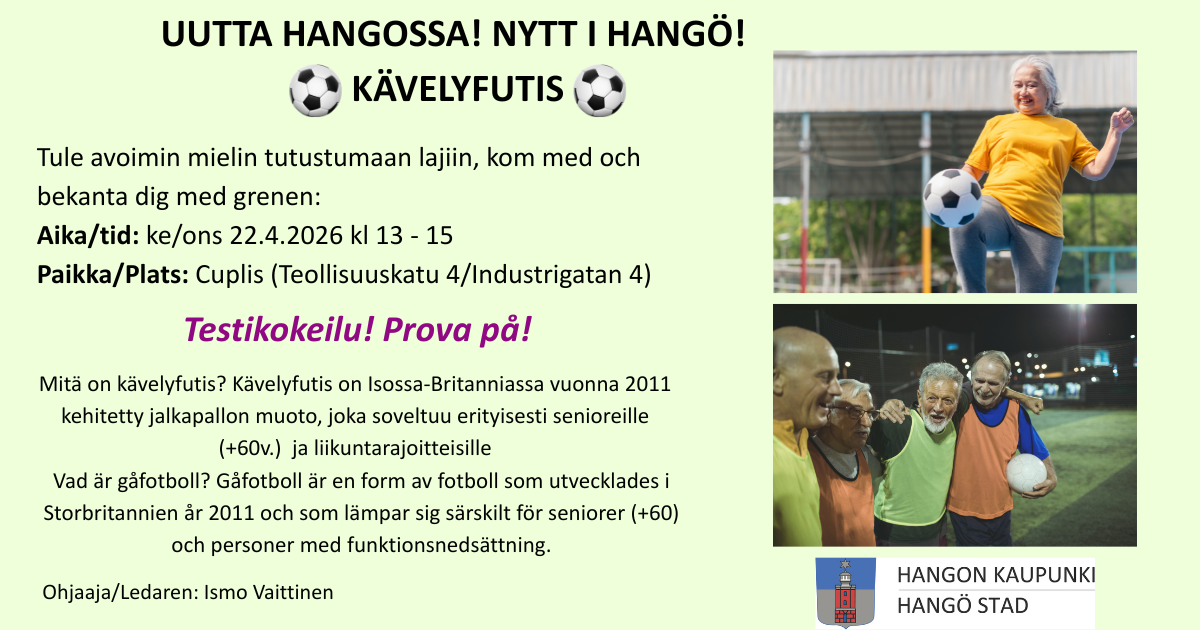 UUTTA HANGOSSA! NYTT I HANGÖ!

⚽ KÄVELYFUTIS ⚽

Tule avoimin mielin tutustumaan lajiin, kom med och bekanta dig med grenen:

Aika/tid: ke/ons 22.4.2026 kl 13 - 15

Paikka/Plats: Cuplis (Teollisuuskatu 4/Industrigatan 4)

Testikokeilu! Prova på!

Mitä on kävelyfutis? Kävelyfutis on Isossa-Britanniassa vuonna 2011 kehitetty jalkapallon muoto, joka soveltuu erityisesti senioreille (+60v.) ja liikuntarajoitteisille

Vad är gåfotboll? Gåfotboll är en form av fotboll som utvecklades i Storbritannien år 2011 och som lämpar sig särskilt för seniorer (+60) och personer med funktionsnedsättning.

Ohjaaja/Ledaren: Ismo Vaittinen

HANGON KAUPUNKI
HANGÖ STAD